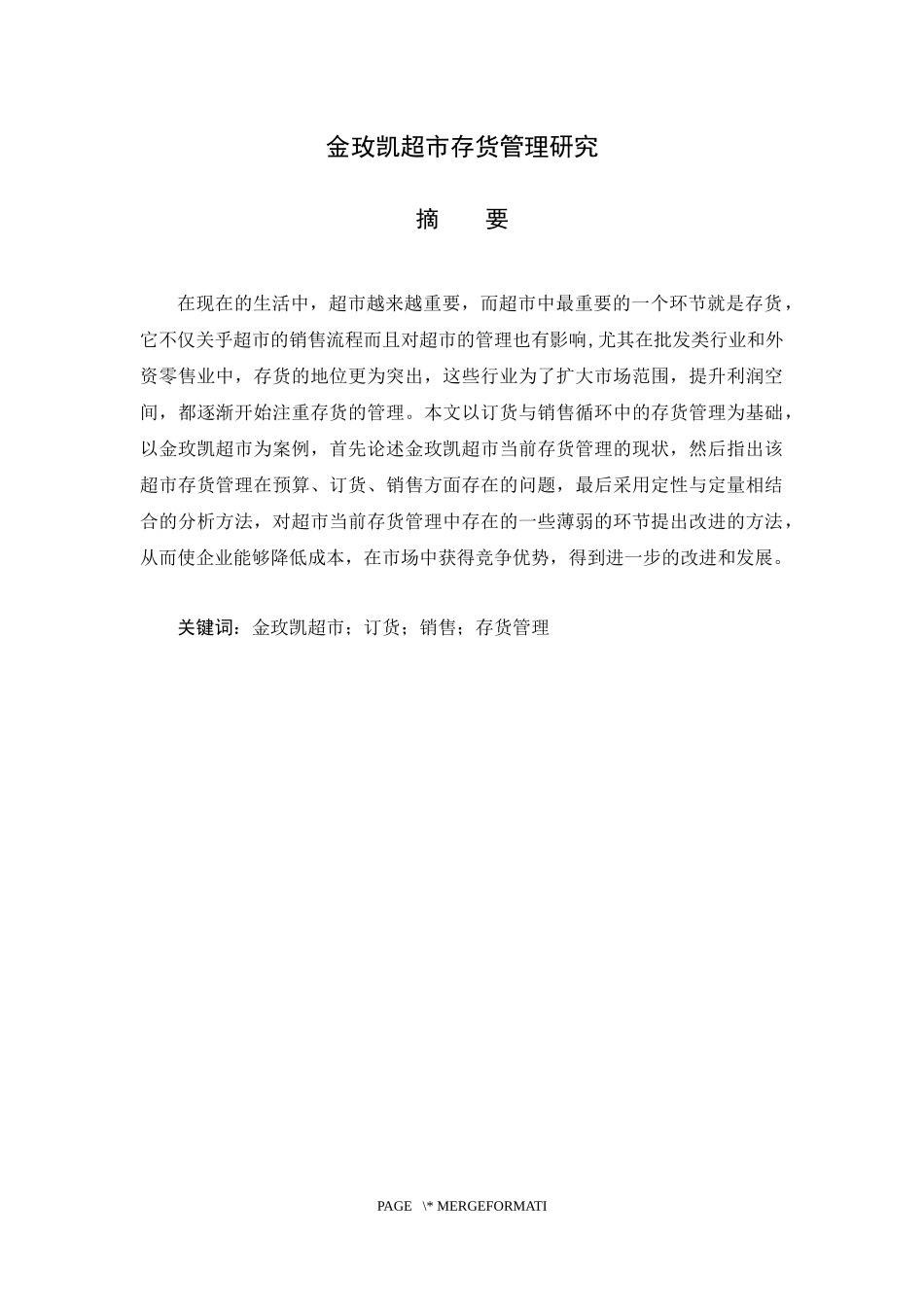 金玫凯超市存货管理研究

摘　要

在现在的生活中，超市越来越重要，而超市中最重要的一个环节就是存货，它不仅关乎超市的销售流程而且对超市的管理也有影响,尤其在批发类行业和外资零售业中，存货的地位更为突出，这些行业为了扩大市场范围，提升利润空间，都逐渐开始注重存货的管理。本文以订货与销售循环中的存货管理为基础，以金玫凯超市为案例，首先论述金玫凯超市当前存货管理的现状，然后指出该超市存货管理在预算、订货、销售方面存在的问题，最后采用定性与定量相结合的分析方法，对超市当前存货管理中存在的一些薄弱的环节提出改进的方法，从而使企业能够降低成本，在市场中获得竞争优势，得到进一步的改进和发展。

关键词：金玫凯超市；订货；销售；存货管理

PAGE \* MERGEFORMATI